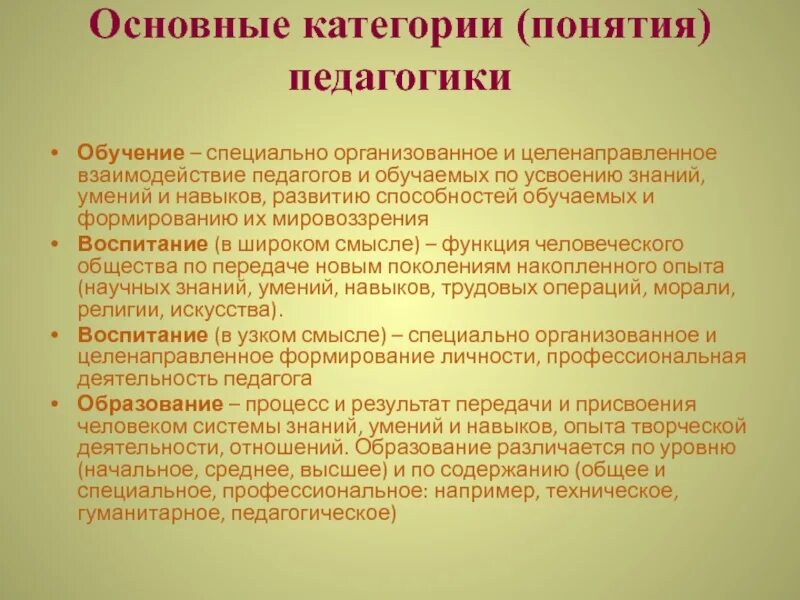 Основные категории (понятия) педагогики

• Обучение – специально организованное и целенаправленное взаимодействие педагогов и обучаемых по усвоению знаний, умений и навыков, развитию способностей обучаемых и формированию их мировоззрения
• Воспитание (в широком смысле) – функция человеческого общества по передаче новым поколениям накопленного опыта (научных знаний, умений, навыков, трудовых операций, морали, религии, искусства).
• Воспитание (в узком смысле) – специально организованное и целенаправленное формирование личности, профессиональная деятельность педагога
• Образование – процесс и результат передачи и присвоения человеком системы знаний, умений и навыков, опыта творческой деятельности, отношений. Образование различается по уровню (начальное, среднее, высшее) и по содержанию (общее и специальное, профессиональное: например, техническое, гуманитарное, педагогическое)